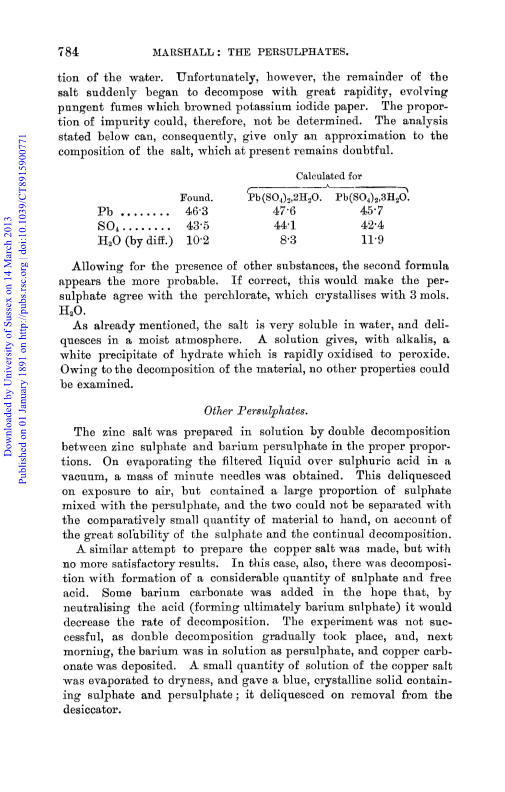 784 MARSHALL: THE PERSULPHATES.

tion of the water. Unfortunately, however, the remainder of the salt suddenly began to decompose with great rapidity, evolving pungent fumes which browned potassium iodide paper. The proportion of impurity could, therefore, not be determined. The analysis stated below can, consequently, give only an approximation to the composition of the salt, which at present remains doubtful.

| | Found. | Calculated for $Pb(SO_4)_2,2H_2O$. | Calculated for $Pb(SO_4)_2,3H_2O$. |
|---|---|---|---|
| Pb ........ | 46·3 | 47·6 | 45·7 |
| $SO_4$........ | 43·5 | 44·1 | 42·4 |
| $H_2O$ (by diff.) | 10·2 | 8·3 | 11·9 |

Allowing for the presence of other substances, the second formula appears the more probable. If correct, this would make the persulphate agree with the perchlorate, which crystallises with 3 mols. $H_2O$.

As already mentioned, the salt is very soluble in water, and deliquesces in a moist atmosphere. A solution gives, with alkalis, a white precipitate of hydrate which is rapidly oxidised to peroxide. Owing to the decomposition of the material, no other properties could be examined.

Other Persulphates.

The zinc salt was prepared in solution by double decomposition between zinc sulphate and barium persulphate in the proper proportions. On evaporating the filtered liquid over sulphuric acid in a vacuum, a mass of minute needles was obtained. This deliquesced on exposure to air, but contained a large proportion of sulphate mixed with the persulphate, and the two could not be separated with the comparatively small quantity of material to hand, on account of the great solubility of the sulphate and the continual decomposition.

A similar attempt to prepare the copper salt was made, but with no more satisfactory results. In this case, also, there was decomposition with formation of a considerable quantity of sulphate and free acid. Some barium carbonate was added in the hope that, by neutralising the acid (forming ultimately barium sulphate) it would decrease the rate of decomposition. The experiment was not successful, as double decomposition gradually took place, and, next morning, the barium was in solution as persulphate, and copper carbonate was deposited. A small quantity of solution of the copper salt was evaporated to dryness, and gave a blue, crystalline solid containing sulphate and persulphate; it deliquesced on removal from the desiccator.

Downloaded by University of Sussex on 14 March 2013
Published on 01 January 1891 on http://pubs.rsc.org | doi:10.1039/CT8915900771